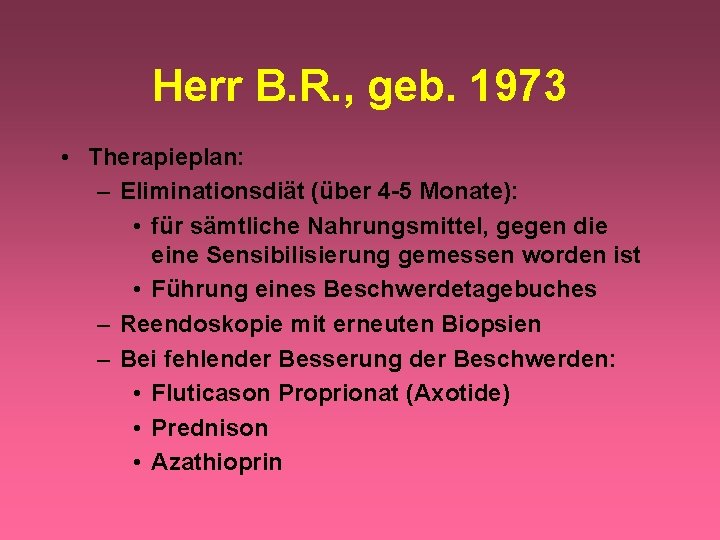 Herr B.R., geb. 1973

• Therapieplan:
  – Eliminationsdiät (über 4-5 Monate):
    • für sämtliche Nahrungsmittel, gegen die eine Sensibilisierung gemessen worden ist
    • Führung eines Beschwerdetagebuches
  – Reendoskopie mit erneuten Biopsien
  – Bei fehlender Besserung der Beschwerden:
    • Fluticason Proprionat (Axotide)
    • Prednison
    • Azathioprin